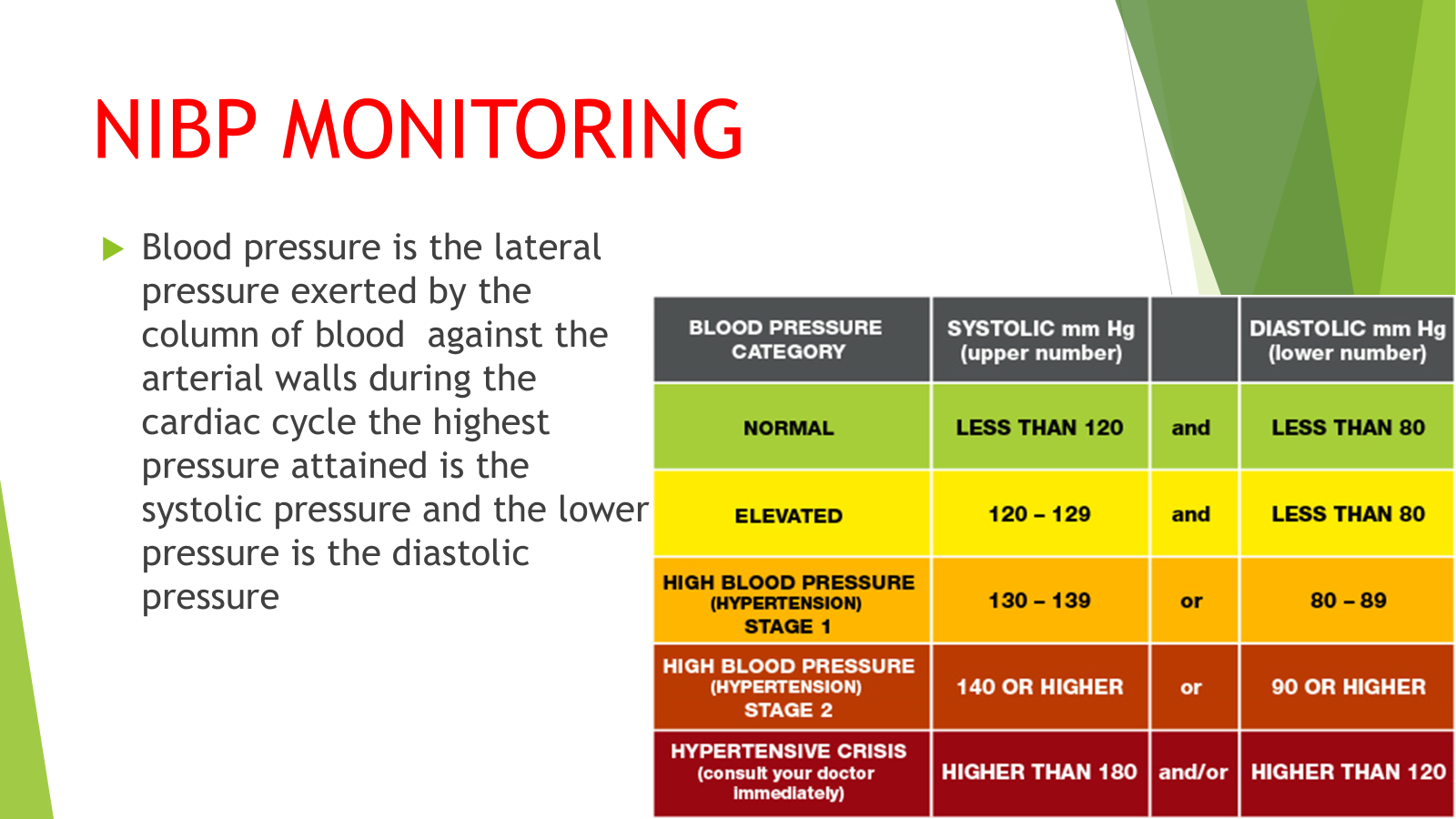 NIBP MONITORING

Blood pressure is the lateral pressure exerted by the column of blood against the arterial walls during the cardiac cycle the highest pressure attained is the systolic pressure and the lower pressure is the diastolic pressure

| BLOOD PRESSURE CATEGORY | SYSTOLIC mm Hg (upper number) | | DIASTOLIC mm Hg (lower number) |
|---|---|---|---|
| NORMAL | LESS THAN 120 | and | LESS THAN 80 |
| ELEVATED | 120 – 129 | and | LESS THAN 80 |
| HIGH BLOOD PRESSURE (HYPERTENSION) STAGE 1 | 130 – 139 | or | 80 – 89 |
| HIGH BLOOD PRESSURE (HYPERTENSION) STAGE 2 | 140 OR HIGHER | or | 90 OR HIGHER |
| HYPERTENSIVE CRISIS (consult your doctor immediately) | HIGHER THAN 180 | and/or | HIGHER THAN 120 |